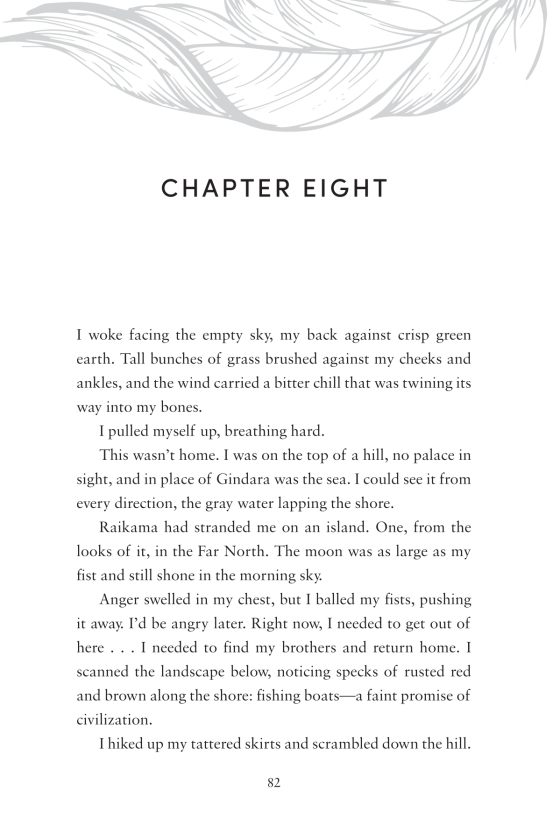 CHAPTER EIGHT

I woke facing the empty sky, my back against crisp green earth. Tall bunches of grass brushed against my cheeks and ankles, and the wind carried a bitter chill that was twining its way into my bones.

I pulled myself up, breathing hard.

This wasn't home. I was on the top of a hill, no palace in sight, and in place of Gindara was the sea. I could see it from every direction, the gray water lapping the shore.

Raikama had stranded me on an island. One, from the looks of it, in the Far North. The moon was as large as my fist and still shone in the morning sky.

Anger swelled in my chest, but I balled my fists, pushing it away. I'd be angry later. Right now, I needed to get out of here . . . I needed to find my brothers and return home. I scanned the landscape below, noticing specks of rusted red and brown along the shore: fishing boats—a faint promise of civilization.

I hiked up my tattered skirts and scrambled down the hill.

82